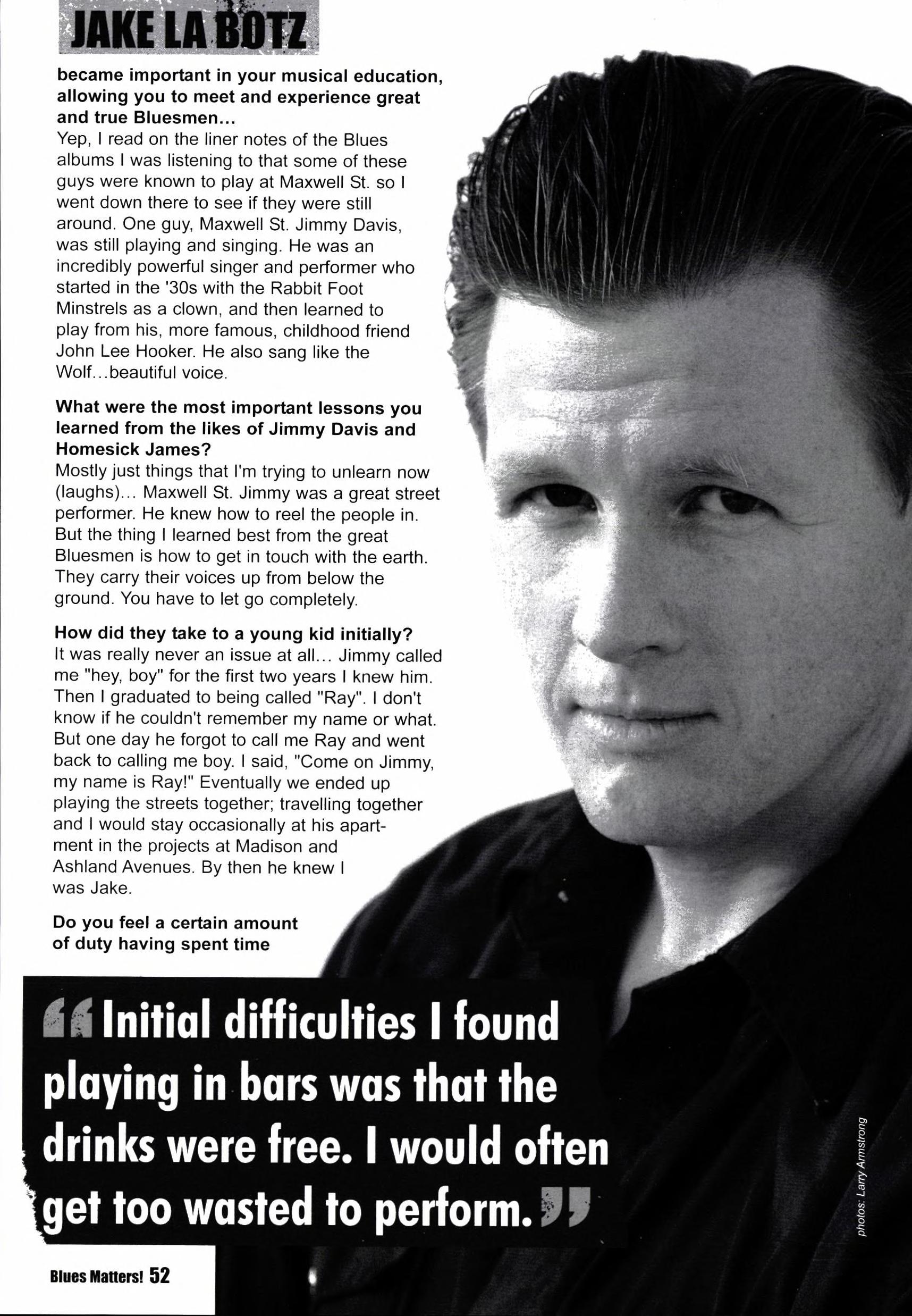 JAKE LA BOTZ

became important in your musical education, allowing you to meet and experience great and true Bluesmen...
Yep, I read on the liner notes of the Blues albums I was listening to that some of these guys were known to play at Maxwell St. so I went down there to see if they were still around. One guy, Maxwell St. Jimmy Davis, was still playing and singing. He was an incredibly powerful singer and performer who started in the '30s with the Rabbit Foot Minstrels as a clown, and then learned to play from his, more famous, childhood friend John Lee Hooker. He also sang like the Wolf...beautiful voice.

What were the most important lessons you learned from the likes of Jimmy Davis and Homesick James?
Mostly just things that I'm trying to unlearn now (laughs)... Maxwell St. Jimmy was a great street performer. He knew how to reel the people in. But the thing I learned best from the great Bluesmen is how to get in touch with the earth. They carry their voices up from below the ground. You have to let go completely.

How did they take to a young kid initially?
It was really never an issue at all... Jimmy called me "hey, boy" for the first two years I knew him. Then I graduated to being called "Ray". I don't know if he couldn't remember my name or what. But one day he forgot to call me Ray and went back to calling me boy. I said, "Come on Jimmy, my name is Ray!" Eventually we ended up playing the streets together; travelling together and I would stay occasionally at his apartment in the projects at Madison and Ashland Avenues. By then he knew I was Jake.

Do you feel a certain amount of duty having spent time

"Initial difficulties I found playing in bars was that the drinks were free. I would often get too wasted to perform."

photos: Larry Armstrong

Blues Matters! 52